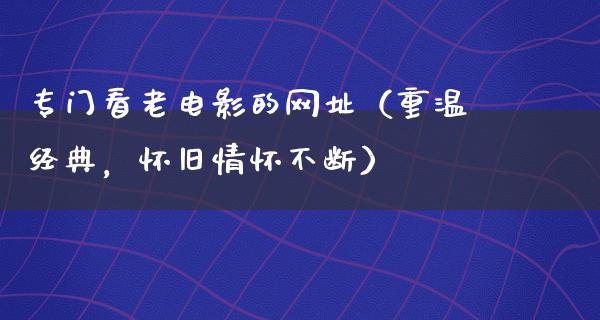 专门看老电影的网址（重温经典，怀旧情怀不断）